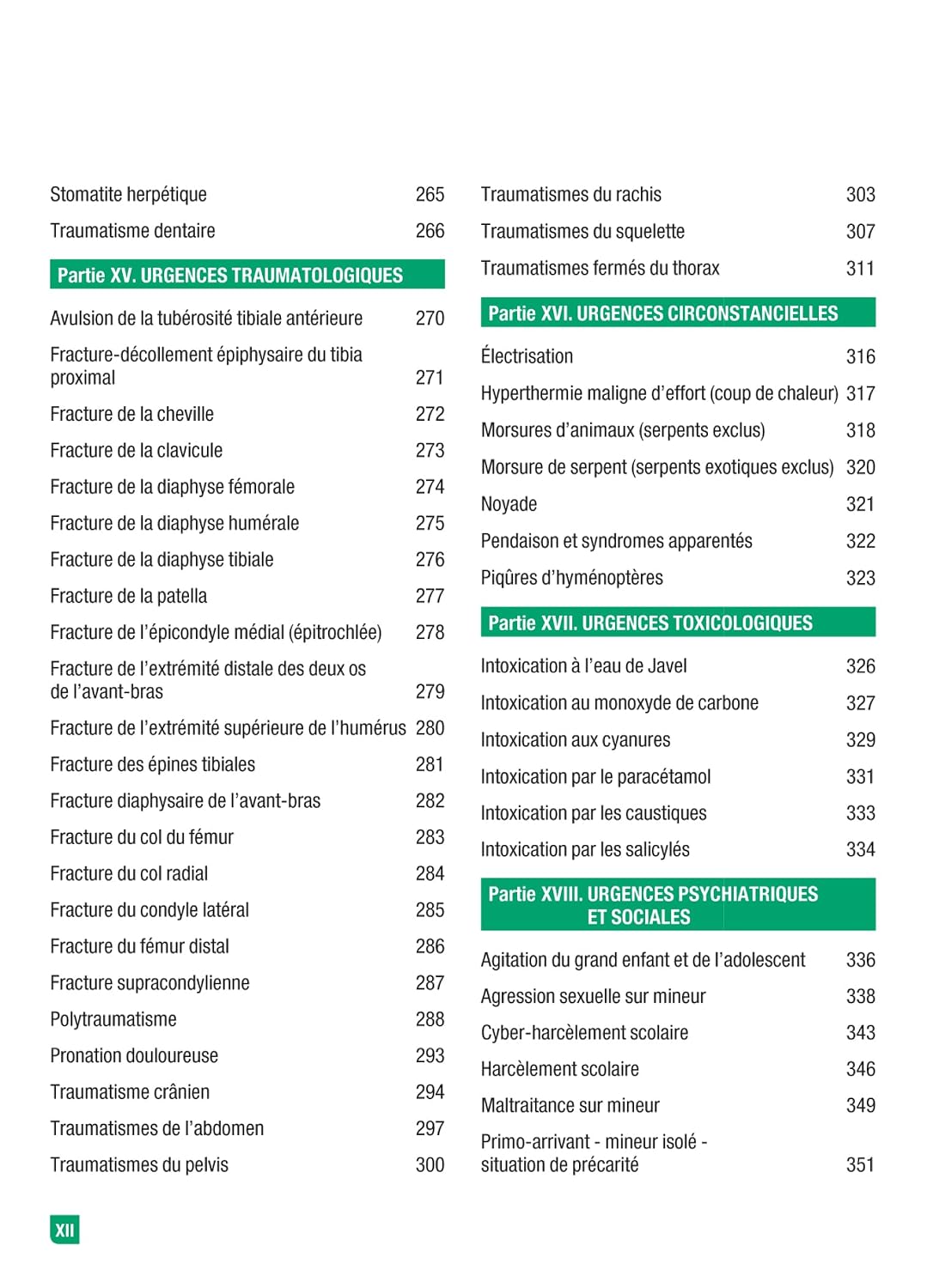 Stomatite herpétique 265

Traumatisme dentaire 266

Partie XV. URGENCES TRAUMATOLOGIQUES

Avulsion de la tubérosité tibiale antérieure 270

Fracture-décollement épiphysaire du tibia proximal 271

Fracture de la cheville 272

Fracture de la clavicule 273

Fracture de la diaphyse fémorale 274

Fracture de la diaphyse humérale 275

Fracture de la diaphyse tibiale 276

Fracture de la patella 277

Fracture de l'épicondyle médial (épitrochlée) 278

Fracture de l'extrémité distale des deux os de l'avant-bras 279

Fracture de l'extrémité supérieure de l'humérus 280

Fracture des épines tibiales 281

Fracture diaphysaire de l'avant-bras 282

Fracture du col du fémur 283

Fracture du col radial 284

Fracture du condyle latéral 285

Fracture du fémur distal 286

Fracture supracondylienne 287

Polytraumatisme 288

Pronation douloureuse 293

Traumatisme crânien 294

Traumatismes de l'abdomen 297

Traumatismes du pelvis 300

Traumatismes du rachis 303

Traumatismes du squelette 307

Traumatismes fermés du thorax 311

Partie XVI. URGENCES CIRCONSTANCIELLES

Électrisation 316

Hyperthermie maligne d'effort (coup de chaleur) 317

Morsures d'animaux (serpents exclus) 318

Morsure de serpent (serpents exotiques exclus) 320

Noyade 321

Pendaison et syndromes apparentés 322

Piqûres d'hyménoptères 323

Partie XVII. URGENCES TOXICOLOGIQUES

Intoxication à l'eau de Javel 326

Intoxication au monoxyde de carbone 327

Intoxication aux cyanures 329

Intoxication par le paracétamol 331

Intoxication par les caustiques 333

Intoxication par les salicylés 334

Partie XVIII. URGENCES PSYCHIATRIQUES ET SOCIALES

Agitation du grand enfant et de l'adolescent 336

Agression sexuelle sur mineur 338

Cyber-harcèlement scolaire 343

Harcèlement scolaire 346

Maltraitance sur mineur 349

Primo-arrivant - mineur isolé - situation de précarité 351

XII